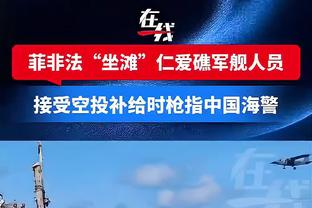 在线

菲非法“坐滩”仁爱礁军舰人员

接受空投补给时枪指中国海警

在线